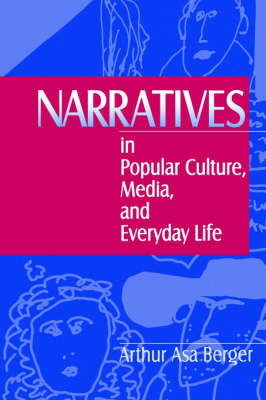 NARRATIVES

in Popular Culture, Media, and Everyday Life

Arthur Asa Berger